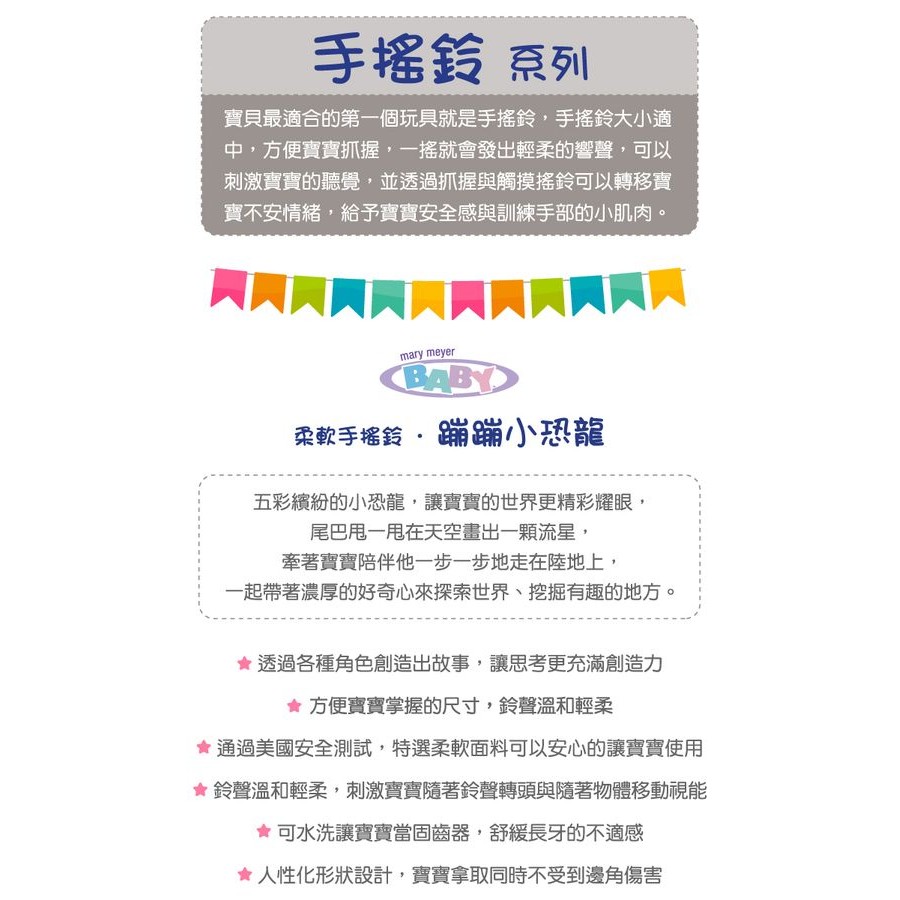 手搖鈴 系列

寶貝最適合的第一個玩具就是手搖鈴，手搖鈴大小適中，方便寶寶抓握，一搖就會發出輕柔的響聲，可以刺激寶寶的聽覺，並透過抓握與觸摸搖鈴可以轉移寶寶不安情緒，給予寶寶安全感與訓練手部的小肌肉。

mary meyer
BABY

柔軟手搖鈴 · 蹦蹦小恐龍

五彩繽紛的小恐龍，讓寶寶的世界更精彩耀眼，
尾巴甩一甩在天空畫出一顆流星，
牽著寶寶陪伴他一步一步地走在陸地上，
一起帶著濃厚的好奇心來探索世界、挖掘有趣的地方。

★ 透過各種角色創造出故事，讓思考更充滿創造力
★ 方便寶寶掌握的尺寸，鈴聲溫和輕柔
★ 通過美國安全測試，特選柔軟面料可以安心的讓寶寶使用
★ 鈴聲溫和輕柔，刺激寶寶隨著鈴聲轉頭與隨著物體移動視能
★ 可水洗讓寶寶當固齒器，舒緩長牙的不適感
★ 人性化形狀設計，寶寶拿取同時不受到邊角傷害